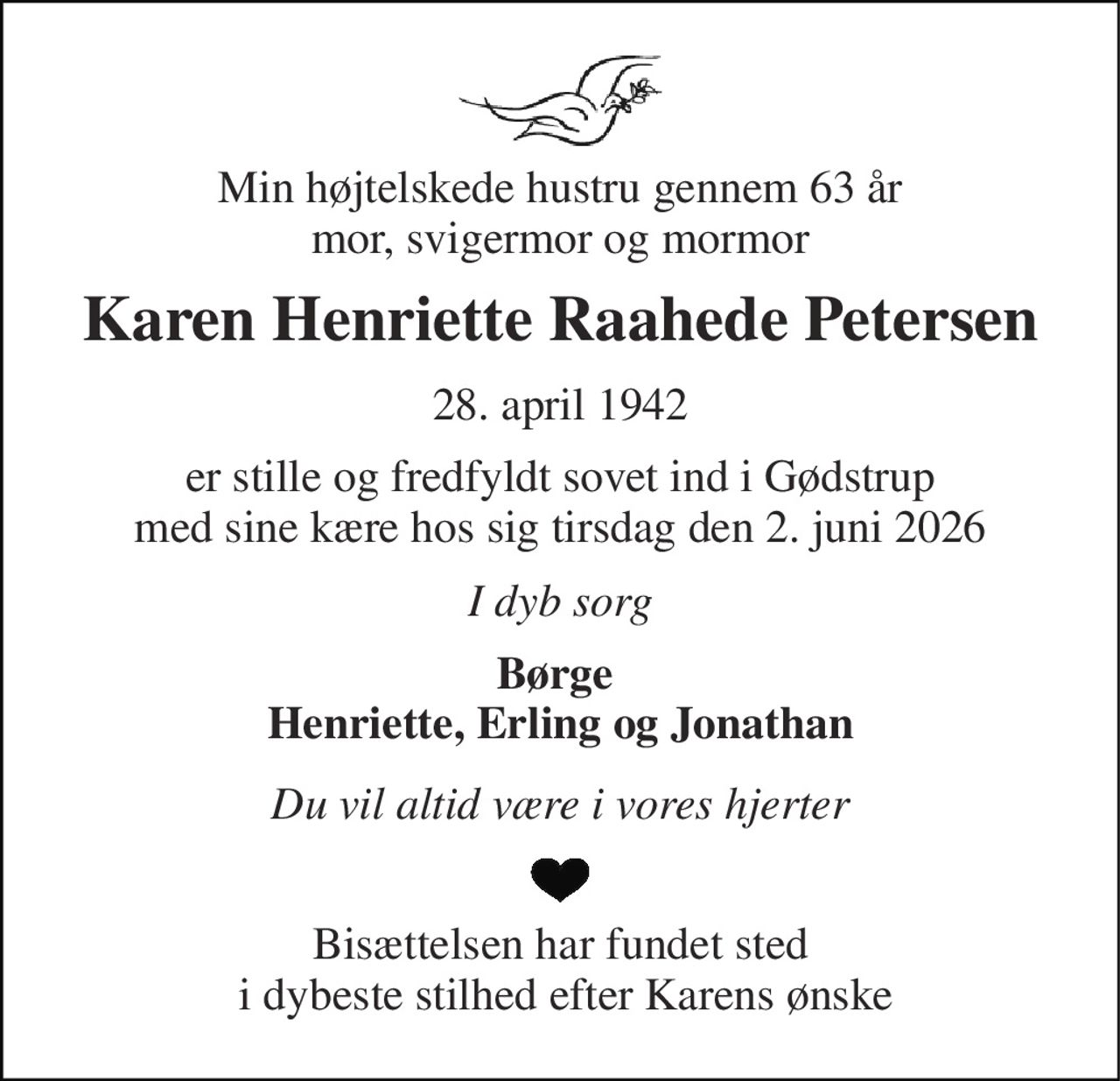 Min højtelskede hustru gennem 63 år
mor, svigermor og mormor

Karen Henriette Raahede Petersen

28. april 1942

er stille og fredfyldt sovet ind i Gødstrup
med sine kære hos sig tirsdag den 2. juni 2026

I dyb sorg

Børge
Henriette, Erling og Jonathan

Du vil altid være i vores hjerter

Bisættelsen har fundet sted
i dybeste stilhed efter Karens ønske